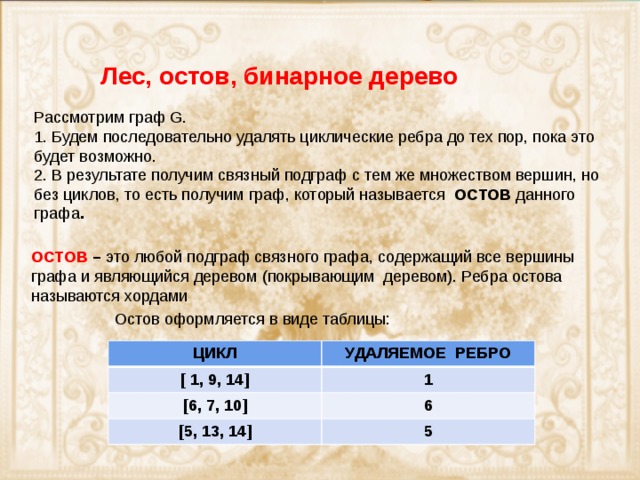 Лес, остов, бинарное дерево

Рассмотрим граф G.
1. Будем последовательно удалять циклические ребра до тех пор, пока это будет возможно.
2. В результате получим связный подграф с тем же множеством вершин, но без циклов, то есть получим граф, который называется ОСТОВ данного графа.

ОСТОВ – это любой подграф связного графа, содержащий все вершины графа и являющийся деревом (покрывающим деревом). Ребра остова называются хордами

Остов оформляется в виде таблицы:

| ЦИКЛ | УДАЛЯЕМОЕ РЕБРО |
|---|---|
| [ 1, 9, 14] | 1 |
| [6, 7, 10] | 6 |
| [5, 13, 14] | 5 |